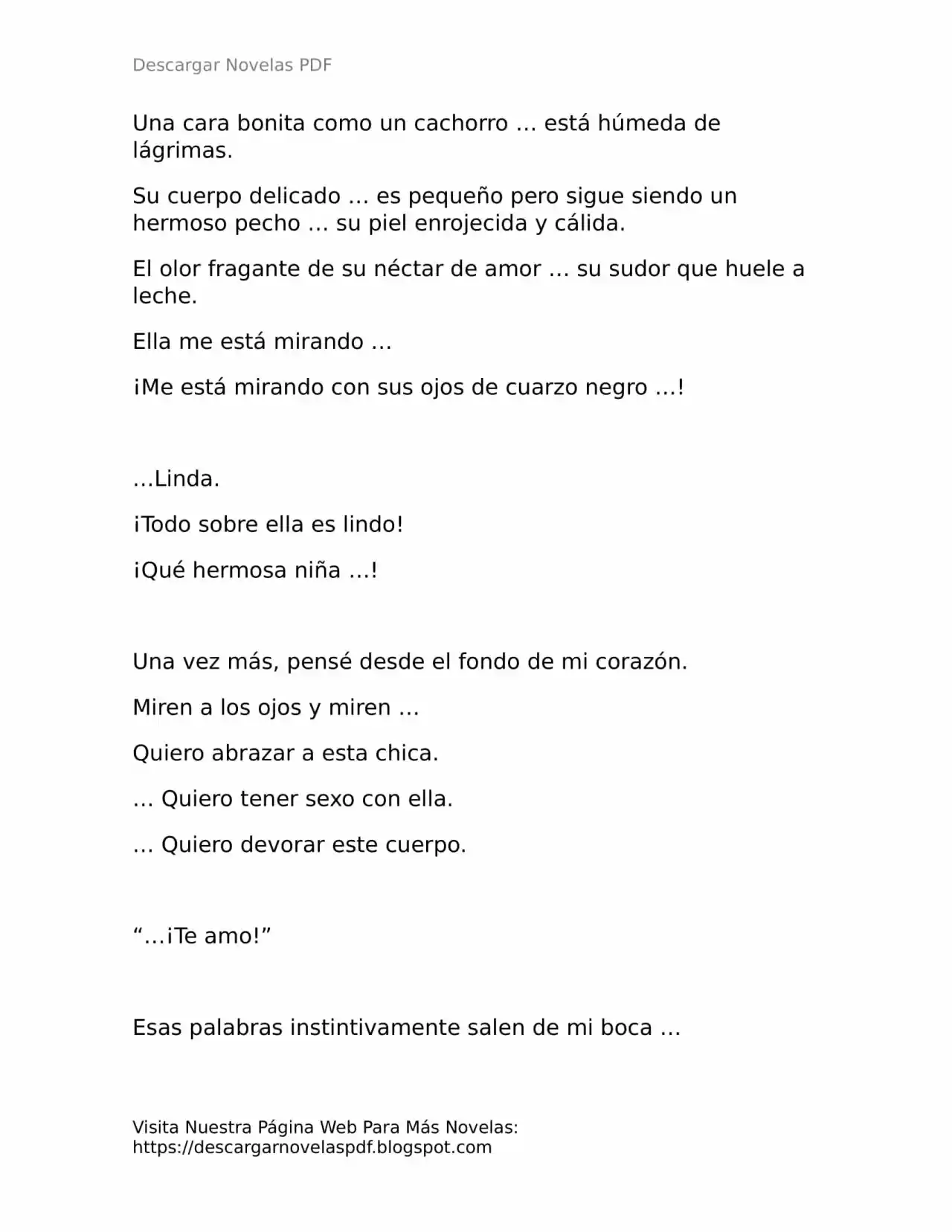 Descargar Novelas PDF

Una cara bonita como un cachorro … está húmeda de lágrimas.

Su cuerpo delicado … es pequeño pero sigue siendo un hermoso pecho … su piel enrojecida y cálida.

El olor fragante de su néctar de amor … su sudor que huele a leche.

Ella me está mirando …

¡Me está mirando con sus ojos de cuarzo negro …!

…Linda.

¡Todo sobre ella es lindo!

¡Qué hermosa niña …!

Una vez más, pensé desde el fondo de mi corazón.

Miren a los ojos y miren …

Quiero abrazar a esta chica.

… Quiero tener sexo con ella.

… Quiero devorar este cuerpo.

"…¡Te amo!"

Esas palabras instintivamente salen de mi boca …

Visita Nuestra Página Web Para Más Novelas:
https://descargarnovelaspdf.blogspot.com